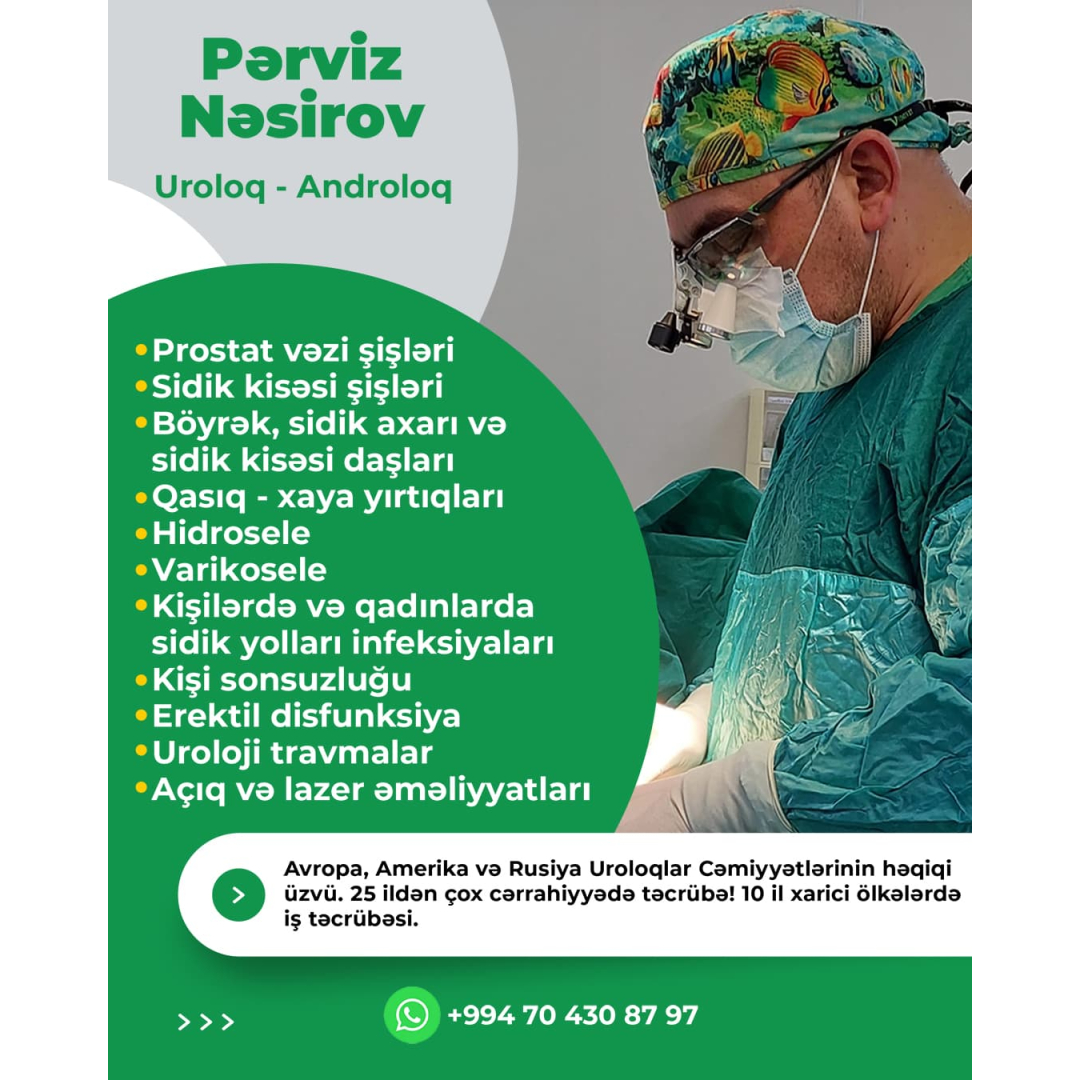 Pərviz Nəsirov

Uroloq - Androloq

•Prostat vəzi şişləri
•Sidik kisəsi şişləri
•Böyrək, sidik axarı və sidik kisəsi daşları
•Qasıq - xaya yırtıqları
•Hidrosele
•Varikosele
•Kişilərdə və qadınlarda sidik yolları infeksiyaları
•Kişi sonsuzluğu
•Erektil disfunksiya
•Uroloji travmalar
•Açıq və lazer əməliyyatları

Avropa, Amerika və Rusiya Uroloqlar Cəmiyyətlərinin həqiqi üzvü. 25 ildən çox cərrahiyyədə təcrübə! 10 il xarici ölkələrdə iş təcrübəsi.

>>>

+994 70 430 87 97